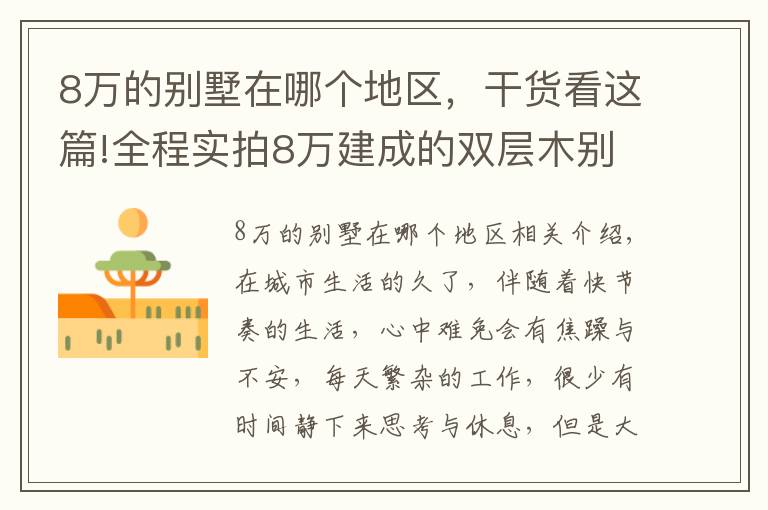 8万的别墅在哪个地区，干货看这篇!全程实拍8万建成的双层木别

8万的别墅在哪个地区相关介绍，在城市生活的久了，伴随着快节奏的生活，心中难免会有焦躁与不安，每天繁杂的工作，很少有时间静下来思考与休息，但是大